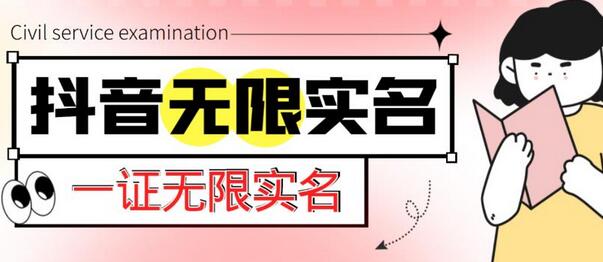 Civil service examination

抖音无限实名

一证无限实名